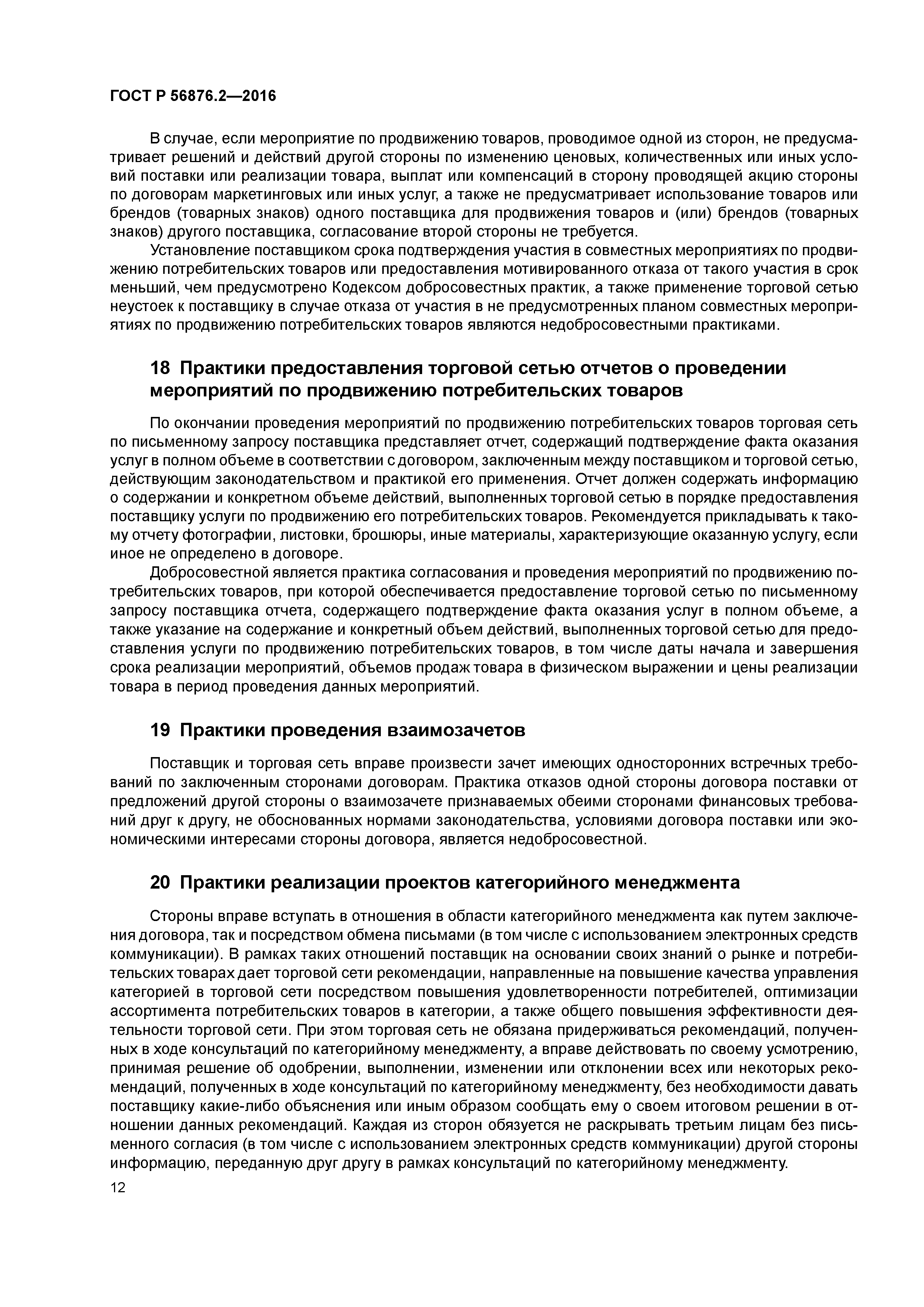 ГОСТ Р 56876.2—2016

В случае, если мероприятие по продвижению товаров, проводимое одной из сторон, не предусматривает решений и действий другой стороны по изменению ценовых, количественных или иных условий поставки или реализации товара, выплат или компенсаций в сторону проводящей акцию стороны по договорам маркетинговых или иных услуг, а также не предусматривает использование товаров или брендов (товарных знаков) одного поставщика для продвижения товаров и (или) брендов (товарных знаков) другого поставщика, согласование второй стороны не требуется.

Установление поставщиком срока подтверждения участия в совместных мероприятиях по продвижению потребительских товаров или предоставления мотивированного отказа от такого участия в срок меньший, чем предусмотрено Кодексом добросовестных практик, а также применение торговой сетью неустоек к поставщику в случае отказа от участия в не предусмотренных планом совместных мероприятиях по продвижению потребительских товаров являются недобросовестными практиками.

18 Практики предоставления торговой сетью отчетов о проведении мероприятий по продвижению потребительских товаров

По окончании проведения мероприятий по продвижению потребительских товаров торговая сеть по письменному запросу поставщика представляет отчет, содержащий подтверждение факта оказания услуг в полном объеме в соответствии с договором, заключенным между поставщиком и торговой сетью, действующим законодательством и практикой его применения. Отчет должен содержать информацию о содержании и конкретном объеме действий, выполненных торговой сетью в порядке предоставления поставщику услуги по продвижению его потребительских товаров. Рекомендуется прикладывать к такому отчету фотографии, листовки, брошюры, иные материалы, характеризующие оказанную услугу, если иное не определено в договоре.

Добросовестной является практика согласования и проведения мероприятий по продвижению потребительских товаров, при которой обеспечивается предоставление торговой сетью по письменному запросу поставщика отчета, содержащего подтверждение факта оказания услуг в полном объеме, а также указание на содержание и конкретный объем действий, выполненных торговой сетью для предоставления услуги по продвижению потребительских товаров, в том числе даты начала и завершения срока реализации мероприятий, объемов продаж товара в физическом выражении и цены реализации товара в период проведения данных мероприятий.

19 Практики проведения взаимозачетов

Поставщик и торговая сеть вправе произвести зачет имеющих односторонних встречных требований по заключенным сторонами договорам. Практика отказов одной стороны договора поставки от предложений другой стороны о взаимозачете признаваемых обеими сторонами финансовых требований друг к другу, не обоснованных нормами законодательства, условиями договора поставки или экономическими интересами стороны договора, является недобросовестной.

20 Практики реализации проектов категорийного менеджмента

Стороны вправе вступать в отношения в области категорийного менеджмента как путем заключения договора, так и посредством обмена письмами (в том числе с использованием электронных средств коммуникации). В рамках таких отношений поставщик на основании своих знаний о рынке и потребительских товарах дает торговой сети рекомендации, направленные на повышение качества управления категорией в торговой сети посредством повышения удовлетворенности потребителей, оптимизации ассортимента потребительских товаров в категории, а также общего повышения эффективности деятельности торговой сети. При этом торговая сеть не обязана придерживаться рекомендаций, полученных в ходе консультаций по категорийному менеджменту, а вправе действовать по своему усмотрению, принимая решение об одобрении, выполнении, изменении или отклонении всех или некоторых рекомендаций, полученных в ходе консультаций по категорийному менеджменту, без необходимости давать поставщику какие-либо объяснения или иным образом сообщать ему о своем итоговом решении в отношении данных рекомендаций. Каждая из сторон обязуется не раскрывать третьим лицам без письменного согласия (в том числе с использованием электронных средств коммуникации) другой стороны информацию, переданную друг другу в рамках консультаций по категорийному менеджменту.

12